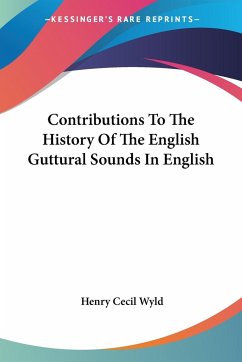 —KESSINGER'S RARE REPRINTS—

Contributions To The History Of The English Guttural Sounds In English

Henry Cecil Wyld